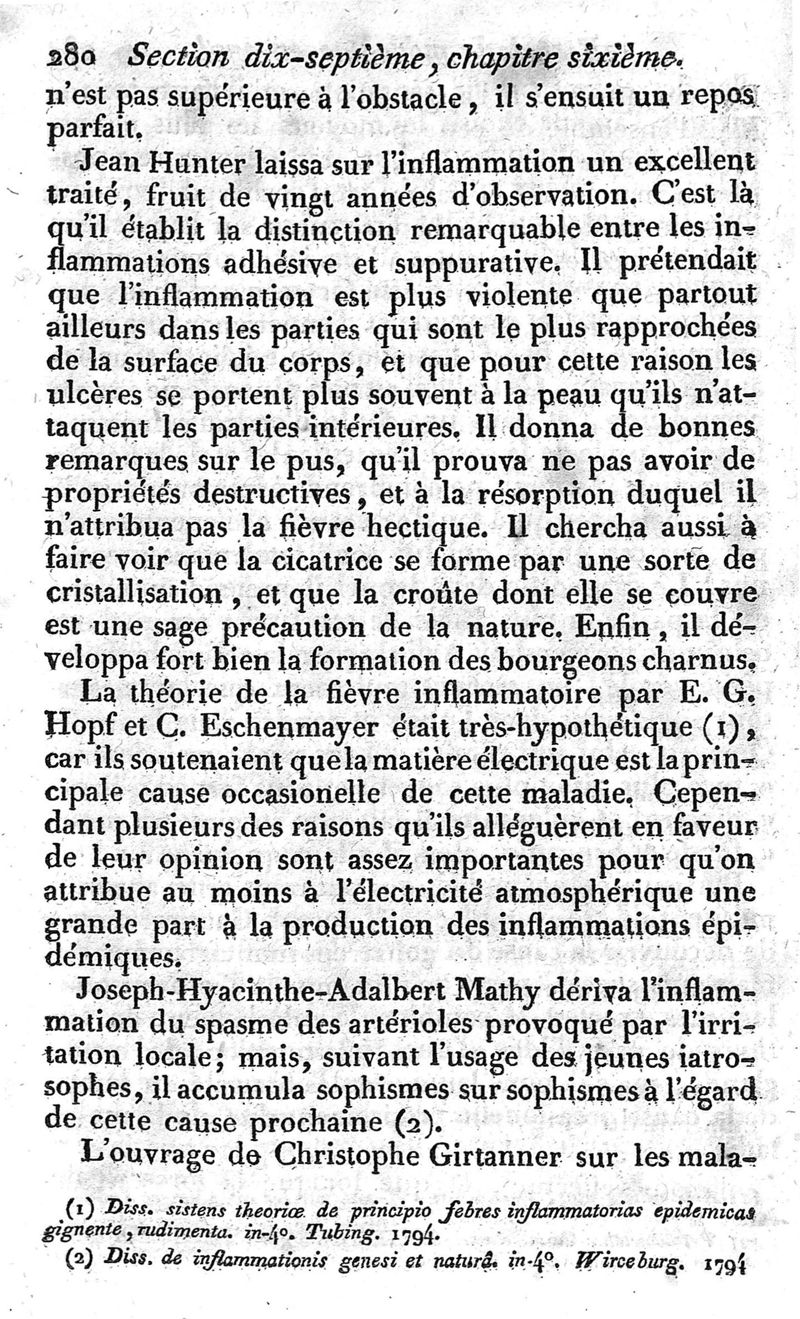 280 Section dix-septième, chapitre sixième.
n'est pas supérieure à l'obstacle, il s'ensuit un repos parfait.

Jean Hunter laissa sur l'inflammation un excellent traité, fruit de vingt années d'observation. C'est là qu'il établit la distinction remarquable entre les inflammations adhésive et suppurative. Il prétendait que l'inflammation est plus violente que partout ailleurs dans les parties qui sont le plus rapprochées de la surface du corps, et que pour cette raison les ulcères se portent plus souvent à la peau qu'ils n'attaquent les parties intérieures. Il donna de bonnes remarques sur le pus, qu'il prouva ne pas avoir de propriétés destructives, et à la résorption duquel il n'attribua pas la fièvre hectique. Il chercha aussi à faire voir que la cicatrice se forme par une sorte de cristallisation, et que la croûte dont elle se couvre est une sage précaution de la nature. Enfin, il développa fort bien la formation des bourgeons charnus.

La théorie de la fièvre inflammatoire par E. G. Hopf et C. Eschenmayer était très-hypothétique (1), car ils soutenaient que la matière électrique est la principale cause occasionelle de cette maladie. Cependant plusieurs des raisons qu'ils alléguèrent en faveur de leur opinion sont assez importantes pour qu'on attribue au moins à l'électricité atmosphérique une grande part à la production des inflammations épidémiques.

Joseph-Hyacinthe-Adalbert Mathy dériva l'inflammation du spasme des artérioles provoqué par l'irritation locale; mais, suivant l'usage des jeunes iatrosophes, il accumula sophismes sur sophismes à l'égard de cette cause prochaine (2).

L'ouvrage de Christophe Girtanner sur les mala-

(1) Diss. sistens theoriæ de principio febres inflammatorias epidemicas gignente, rudimenta. in-4°. Tubing. 1794.
(2) Diss. de inflammationis genesi et naturâ. in-4°. Wirceburg. 1794